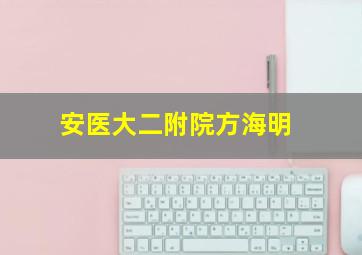 安医大二附院方海明